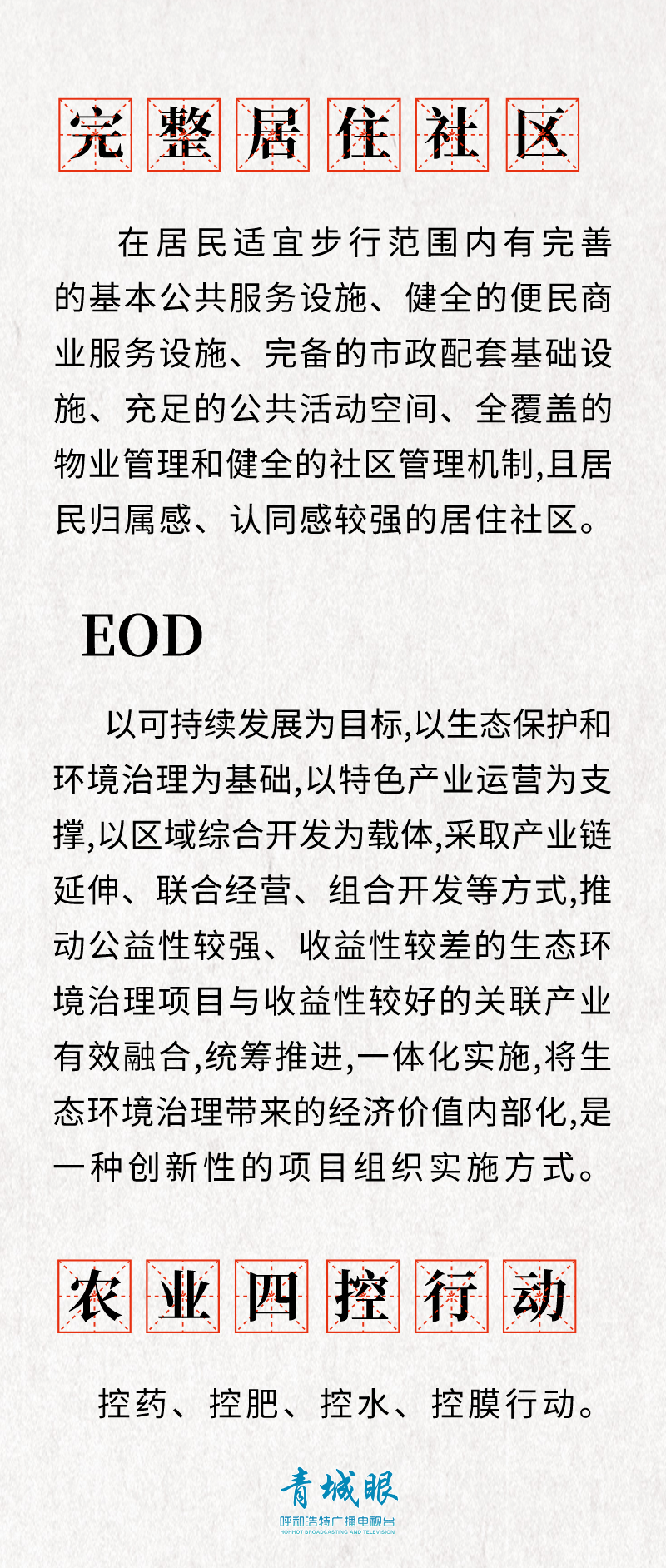 完整居住社区

在居民适宜步行范围内有完善的基本公共服务设施、健全的便民商业服务设施、完备的市政配套基础设施、充足的公共活动空间、全覆盖的物业管理和健全的社区管理机制,且居民归属感、认同感较强的居住社区。

EOD

以可持续发展为目标,以生态保护和环境治理为基础,以特色产业运营为支撑,以区域综合开发为载体,采取产业链延伸、联合经营、组合开发等方式,推动公益性较强、收益性较差的生态环境治理项目与收益性较好的关联产业有效融合,统筹推进,一体化实施,将生态环境治理带来的经济价值内部化,是一种创新性的项目组织实施方式。

农业四控行动

控药、控肥、控水、控膜行动。

青城眼
呼和浩特广播电视台
HOHHOT BROADCASTING AND TELEVISION